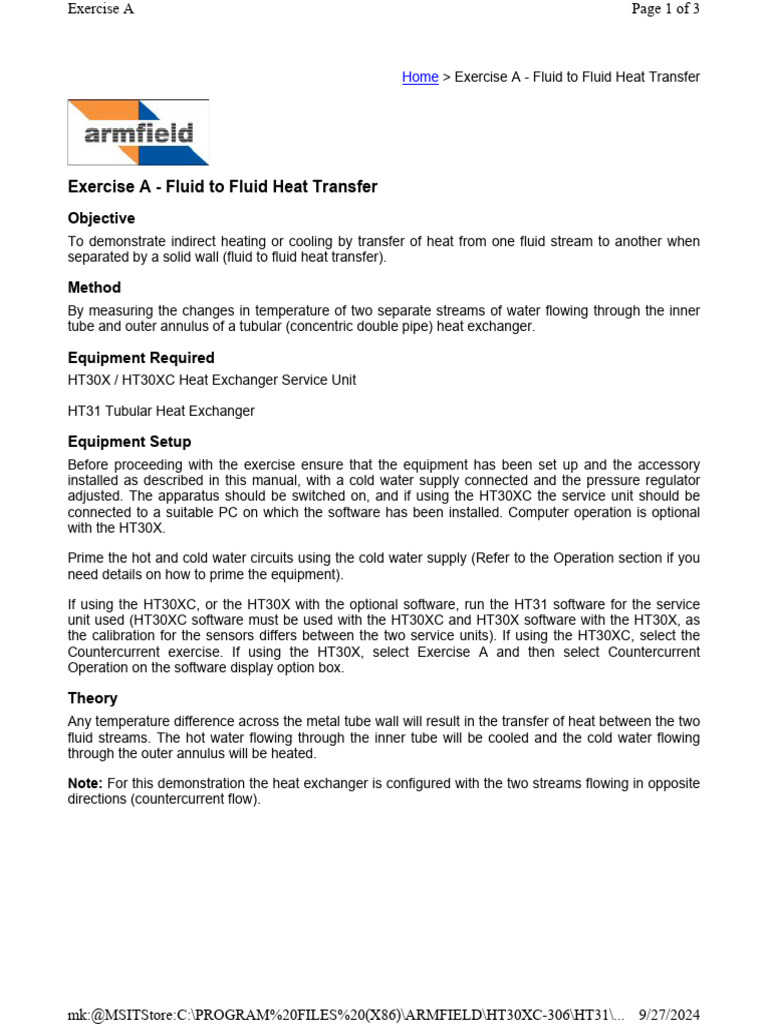 Exercise A

Page 1 of 3

Home > Exercise A - Fluid to Fluid Heat Transfer

armfield

Exercise A - Fluid to Fluid Heat Transfer

Objective

To demonstrate indirect heating or cooling by transfer of heat from one fluid stream to another when separated by a solid wall (fluid to fluid heat transfer).

Method

By measuring the changes in temperature of two separate streams of water flowing through the inner tube and outer annulus of a tubular (concentric double pipe) heat exchanger.

Equipment Required

HT30X / HT30XC Heat Exchanger Service Unit

HT31 Tubular Heat Exchanger

Equipment Setup

Before proceeding with the exercise ensure that the equipment has been set up and the accessory installed as described in this manual, with a cold water supply connected and the pressure regulator adjusted. The apparatus should be switched on, and if using the HT30XC the service unit should be connected to a suitable PC on which the software has been installed. Computer operation is optional with the HT30X.

Prime the hot and cold water circuits using the cold water supply (Refer to the Operation section if you need details on how to prime the equipment).

If using the HT30XC, or the HT30X with the optional software, run the HT31 software for the service unit used (HT30XC software must be used with the HT30XC and HT30X software with the HT30X, as the calibration for the sensors differs between the two service units). If using the HT30XC, select the Countercurrent exercise. If using the HT30X, select Exercise A and then select Countercurrent Operation on the software display option box.

Theory

Any temperature difference across the metal tube wall will result in the transfer of heat between the two fluid streams. The hot water flowing through the inner tube will be cooled and the cold water flowing through the outer annulus will be heated.

Note: For this demonstration the heat exchanger is configured with the two streams flowing in opposite directions (countercurrent flow).

mk:@MSITStore:C:\PROGRAM%20FILES%20(X86)\ARMFIELD\HT30XC-306\HT31\... 9/27/2024